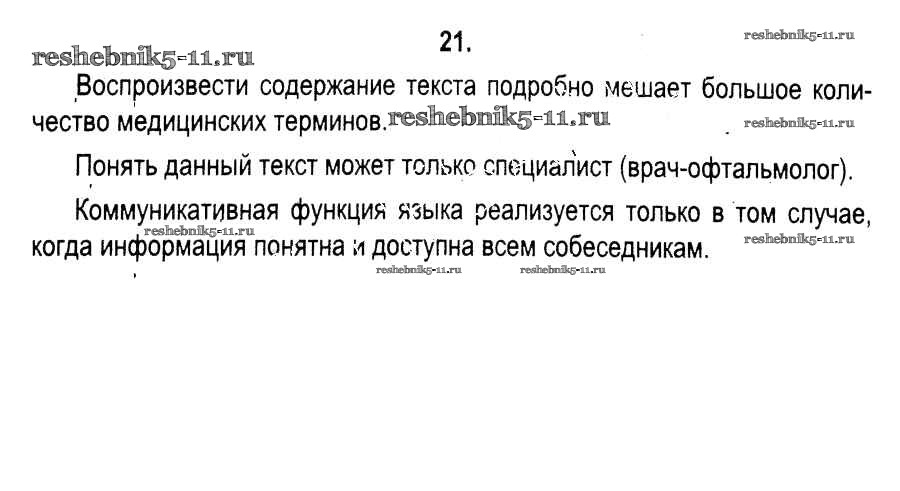 21.

Воспроизвести содержание текста подробно мешает большое количество медицинских терминов.

Понять данный текст может только специалист (врач-офтальмолог).

Коммуникативная функция языка реализуется только в том случае, когда информация понятна и доступна всем собеседникам.

reshebnik5-11.ru